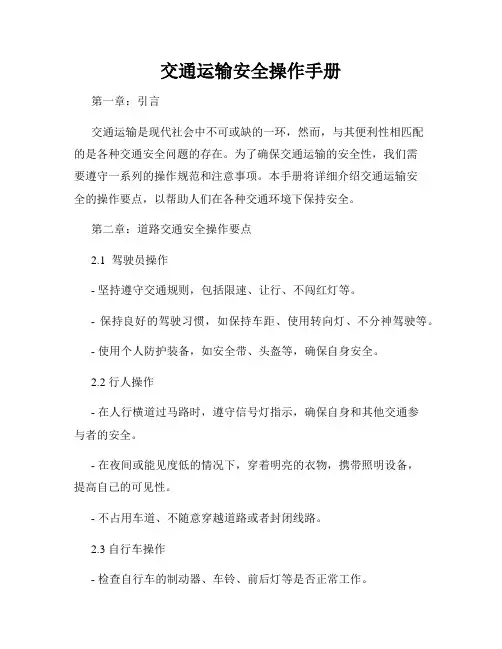 交通运输安全操作手册

第一章：引言

交通运输是现代社会中不可或缺的一环，然而，与其便利性相匹配的是各种交通安全问题的存在。为了确保交通运输的安全性，我们需要遵守一系列的操作规范和注意事项。本手册将详细介绍交通运输安全的操作要点，以帮助人们在各种交通环境下保持安全。

第二章：道路交通安全操作要点

2.1 驾驶员操作

- 坚持遵守交通规则，包括限速、让行、不闯红灯等。

- 保持良好的驾驶习惯，如保持车距、使用转向灯、不分神驾驶等。

- 使用个人防护装备，如安全带、头盔等，确保自身安全。

2.2 行人操作

- 在人行横道过马路时，遵守信号灯指示，确保自身和其他交通参与者的安全。

- 在夜间或能见度低的情况下，穿着明亮的衣物，携带照明设备，提高自己的可见性。

- 不占用车道、不随意穿越道路或者封闭线路。

2.3 自行车操作

- 检查自行车的制动器、车铃、前后灯等是否正常工作。